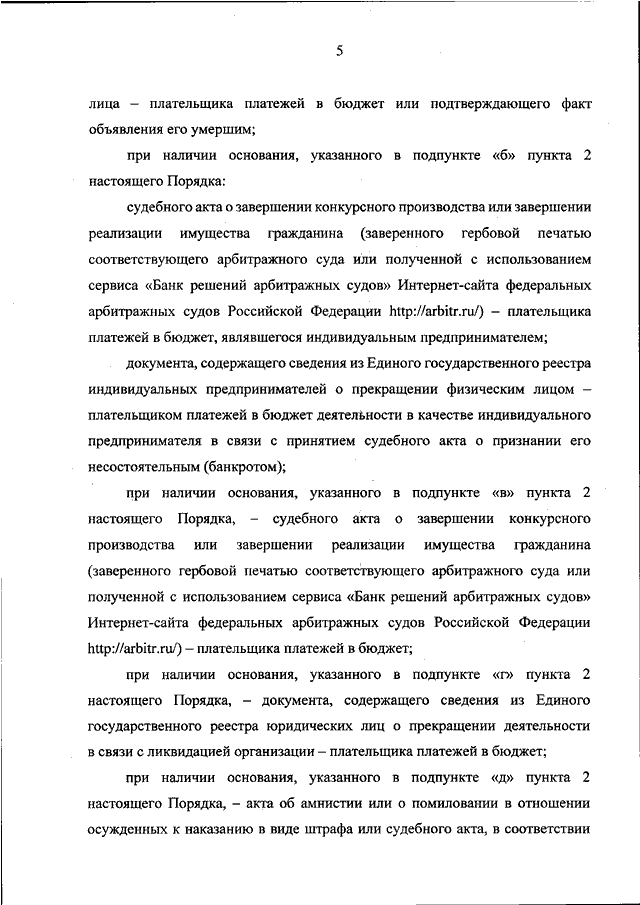 5

лица – плательщика платежей в бюджет или подтверждающего факт объявления его умершим;

при наличии основания, указанного в подпункте «б» пункта 2 настоящего Порядка:

судебного акта о завершении конкурсного производства или завершении реализации имущества гражданина (заверенного гербовой печатью соответствующего арбитражного суда или полученной с использованием сервиса «Банк решений арбитражных судов» Интернет-сайта федеральных арбитражных судов Российской Федерации http://arbitr.ru/) – плательщика платежей в бюджет, являвшегося индивидуальным предпринимателем;

документа, содержащего сведения из Единого государственного реестра индивидуальных предпринимателей о прекращении физическим лицом – плательщиком платежей в бюджет деятельности в качестве индивидуального предпринимателя в связи с принятием судебного акта о признании его несостоятельным (банкротом);

при наличии основания, указанного в подпункте «в» пункта 2 настоящего Порядка, – судебного акта о завершении конкурсного производства или завершении реализации имущества гражданина (заверенного гербовой печатью соответствующего арбитражного суда или полученной с использованием сервиса «Банк решений арбитражных судов» Интернет-сайта федеральных арбитражных судов Российской Федерации http://arbitr.ru/) – плательщика платежей в бюджет;

при наличии основания, указанного в подпункте «г» пункта 2 настоящего Порядка, – документа, содержащего сведения из Единого государственного реестра юридических лиц о прекращении деятельности в связи с ликвидацией организации – плательщика платежей в бюджет;

при наличии основания, указанного в подпункте «д» пункта 2 настоящего Порядка, – акта об амнистии или о помиловании в отношении осужденных к наказанию в виде штрафа или судебного акта, в соответствии